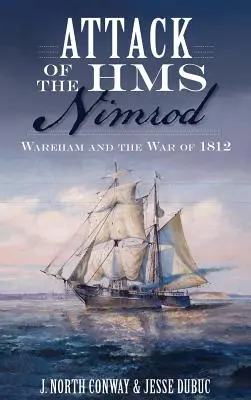 ATTACK OF THE HMS Nimrod

WAREHAM AND THE WAR OF 1812

J. NORTH CONWAY & JESSE DUBUC